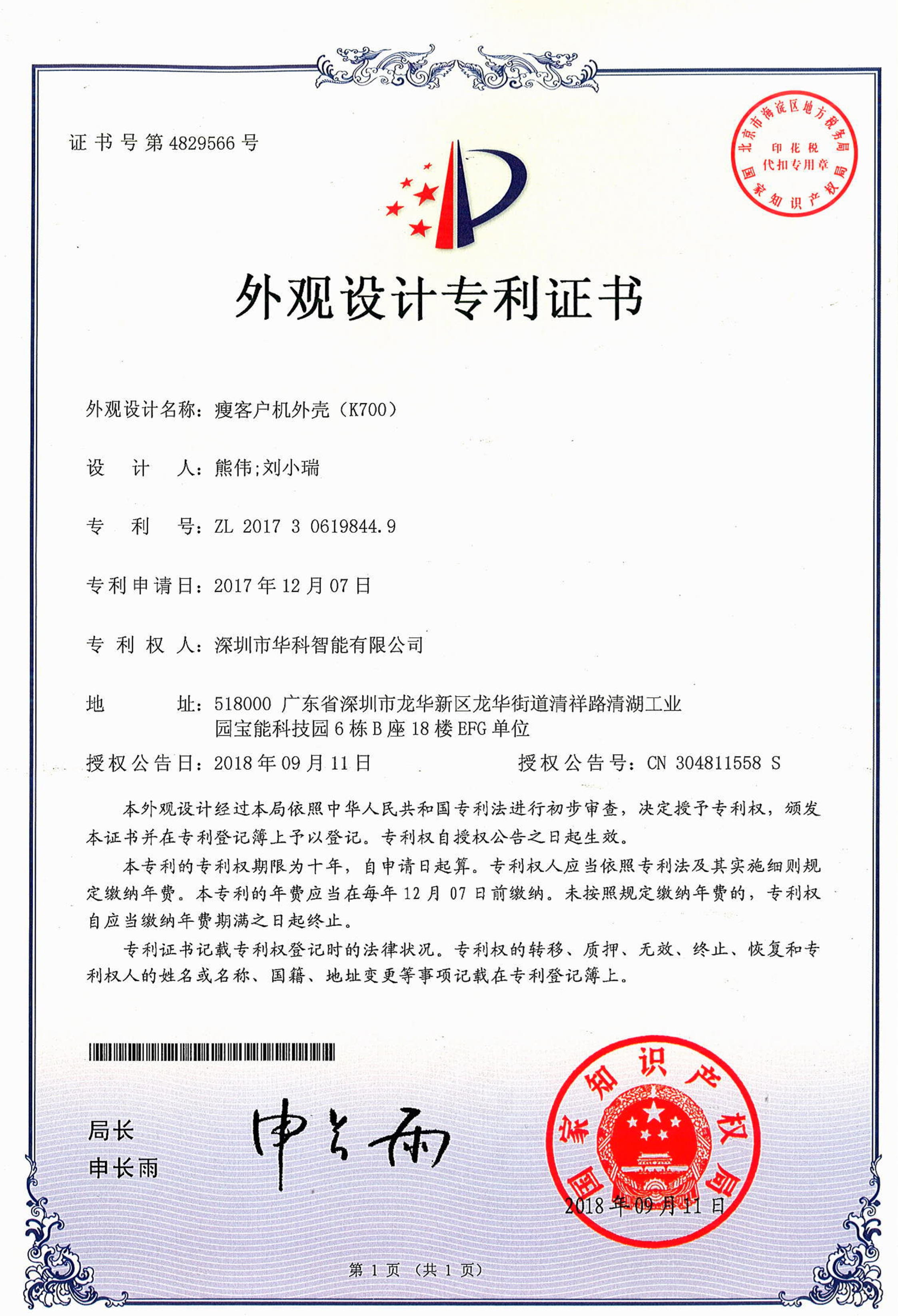 证书号第4829566号

北京市海淀区地方税务局
印花税
代扣专用章
国家知识产权局

外观设计专利证书

外观设计名称：瘦客户机外壳（K700）

设　计　人：熊伟;刘小瑞

专　利　号：ZL 2017 3 0619844.9

专利申请日：2017年12月07日

专 利 权 人：深圳市华科智能有限公司

地　　　址：518000 广东省深圳市龙华新区龙华街道清祥路清湖工业园宝能科技园6栋B座18楼EFG单位

授权公告日：2018年09月11日　　　　授权公告号：CN 304811558 S

本外观设计经过本局依照中华人民共和国专利法进行初步审查，决定授予专利权，颁发本证书并在专利登记簿上予以登记。专利权自授权公告之日起生效。

本专利的专利权期限为十年，自申请日起算。专利权人应当依照专利法及其实施细则规定缴纳年费。本专利的年费应当在每年12月07日前缴纳。未按照规定缴纳年费的，专利权自应当缴纳年费期满之日起终止。

专利证书记载专利权登记时的法律状况。专利权的转移、质押、无效、终止、恢复和专利权人的姓名或名称、国籍、地址变更等事项记载在专利登记簿上。

局长
申长雨

申长雨

国家知识产权局
2018年09月11日

第1页（共1页）